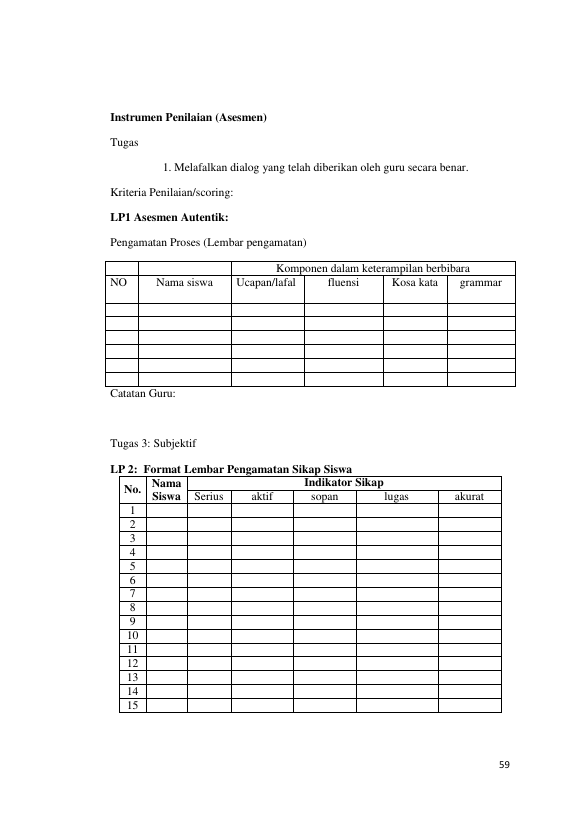 Instrumen Penilaian (Asesmen)

Tugas

1. Melafalkan dialog yang telah diberikan oleh guru secara benar.

Kriteria Penilaian/scoring:

LP1 Asesmen Autentik:

Pengamatan Proses (Lembar pengamatan)

| | | Komponen dalam keterampilan berbibara | | | |
|---|---|---|---|---|---|
| NO | Nama siswa | Ucapan/lafal | fluensi | Kosa kata | grammar |
| | | | | | |
| | | | | | |
| | | | | | |
| | | | | | |
| | | | | | |
| | | | | | |

Catatan Guru:

Tugas 3: Subjektif

LP 2: Format Lembar Pengamatan Sikap Siswa

| No. | Nama Siswa | Indikator Sikap | | | | |
|---|---|---|---|---|---|---|
| | | Serius | aktif | sopan | lugas | akurat |
| 1 | | | | | | |
| 2 | | | | | | |
| 3 | | | | | | |
| 4 | | | | | | |
| 5 | | | | | | |
| 6 | | | | | | |
| 7 | | | | | | |
| 8 | | | | | | |
| 9 | | | | | | |
| 10 | | | | | | |
| 11 | | | | | | |
| 12 | | | | | | |
| 13 | | | | | | |
| 14 | | | | | | |
| 15 | | | | | | |

59